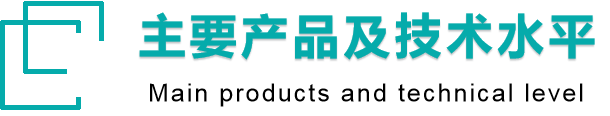 主要产品及技术水平

Main products and technical level